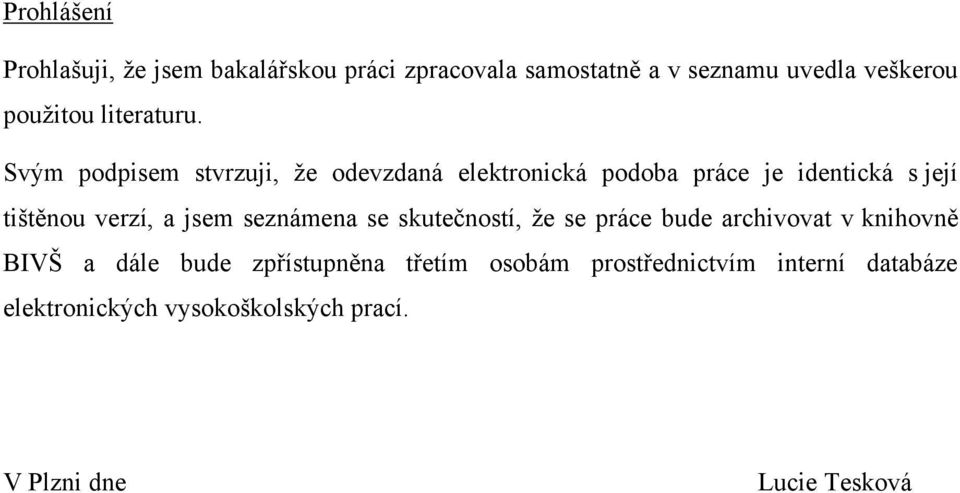 Prohlášení

Prohlašuji, že jsem bakalářskou práci zpracovala samostatně a v seznamu uvedla veškerou použitou literaturu.

Svým podpisem stvrzuji, že odevzdaná elektronická podoba práce je identická s její tištěnou verzí, a jsem seznámena se skutečností, že se práce bude archivovat v knihovně BIVŠ a dále bude zpřístupněna třetím osobám prostřednictvím interní databáze elektronických vysokoškolských prací.

V Plzni dne

Lucie Tesková